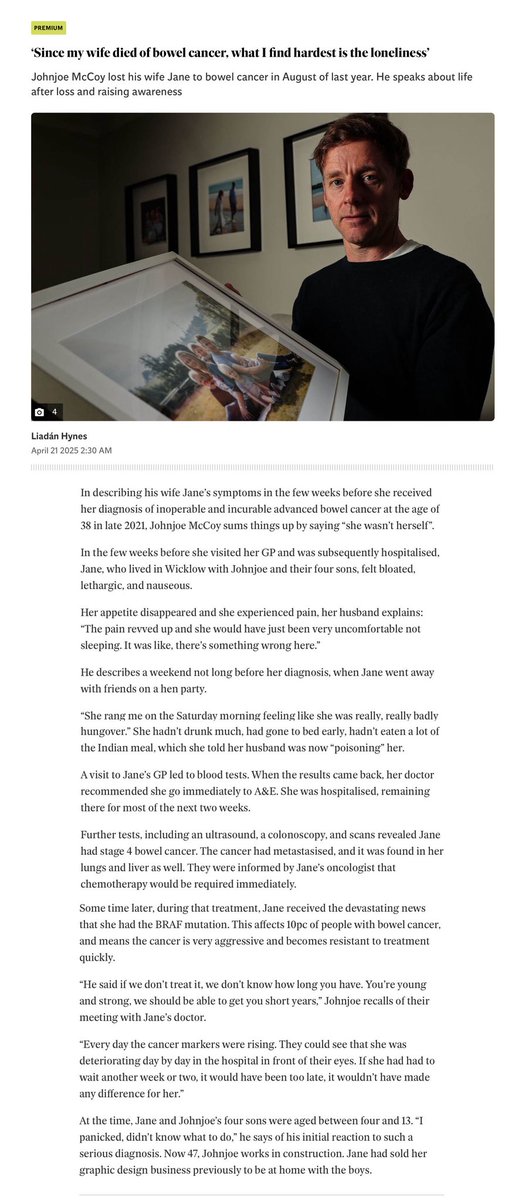 PREMIUM

'Since my wife died of bowel cancer, what I find hardest is the loneliness'

Johnjoe McCoy lost his wife Jane to bowel cancer in August of last year. He speaks about life after loss and raising awareness

4

Liadán Hynes
April 21 2025 2:30 AM

In describing his wife Jane's symptoms in the few weeks before she received her diagnosis of inoperable and incurable advanced bowel cancer at the age of 38 in late 2021, Johnjoe McCoy sums things up by saying "she wasn't herself".

In the few weeks before she visited her GP and was subsequently hospitalised, Jane, who lived in Wicklow with Johnjoe and their four sons, felt bloated, lethargic, and nauseous.

Her appetite disappeared and she experienced pain, her husband explains: "The pain revved up and she would have just been very uncomfortable not sleeping. It was like, there's something wrong here."

He describes a weekend not long before her diagnosis, when Jane went away with friends on a hen party.

"She rang me on the Saturday morning feeling like she was really, really badly hungover." She hadn't drunk much, had gone to bed early, hadn't eaten a lot of the Indian meal, which she told her husband was now "poisoning" her.

A visit to Jane's GP led to blood tests. When the results came back, her doctor recommended she go immediately to A&E. She was hospitalised, remaining there for most of the next two weeks.

Further tests, including an ultrasound, a colonoscopy, and scans revealed Jane had stage 4 bowel cancer. The cancer had metastasised, and it was found in her lungs and liver as well. They were informed by Jane's oncologist that chemotherapy would be required immediately.

Some time later, during that treatment, Jane received the devastating news that she had the BRAF mutation. This affects 10pc of people with bowel cancer, and means the cancer is very aggressive and becomes resistant to treatment quickly.

"He said if we don't treat it, we don't know how long you have. You're young and strong, we should be able to get you short years," Johnjoe recalls of their meeting with Jane's doctor.

"Every day the cancer markers were rising. They could see that she was deteriorating day by day in the hospital in front of their eyes. If she had had to wait another week or two, it would have been too late, it wouldn't have made any difference for her."

At the time, Jane and Johnjoe's four sons were aged between four and 13. "I panicked, didn't know what to do," he says of his initial reaction to such a serious diagnosis. Now 47, Johnjoe works in construction. Jane had sold her graphic design business previously to be at home with the boys.